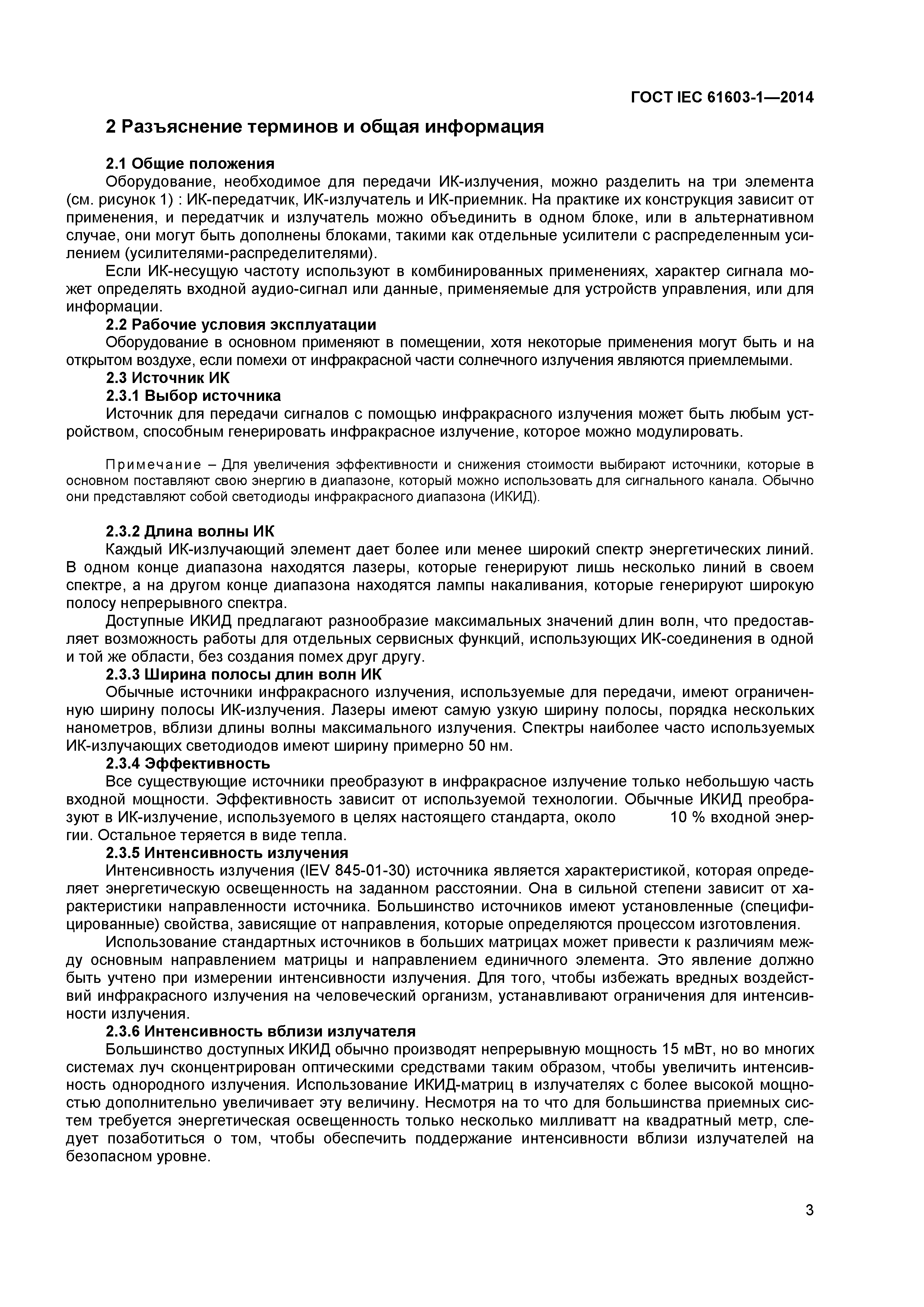 ГОСТ IEC 61603-1—2014

2 Разъяснение терминов и общая информация

2.1 Общие положения

Оборудование, необходимое для передачи ИК-излучения, можно разделить на три элемента (см. рисунок 1) : ИК-передатчик, ИК-излучатель и ИК-приемник. На практике их конструкция зависит от применения, и передатчик и излучатель можно объединить в одном блоке, или в альтернативном случае, они могут быть дополнены блоками, такими как отдельные усилители с распределенным усилением (усилителями-распределителями).

Если ИК-несущую частоту используют в комбинированных применениях, характер сигнала может определять входной аудио-сигнал или данные, применяемые для устройств управления, или для информации.

2.2 Рабочие условия эксплуатации

Оборудование в основном применяют в помещении, хотя некоторые применения могут быть и на открытом воздухе, если помехи от инфракрасной части солнечного излучения являются приемлемыми.

2.3 Источник ИК

2.3.1 Выбор источника

Источник для передачи сигналов с помощью инфракрасного излучения может быть любым устройством, способным генерировать инфракрасное излучение, которое можно модулировать.

Примечание – Для увеличения эффективности и снижения стоимости выбирают источники, которые в основном поставляют свою энергию в диапазоне, который можно использовать для сигнального канала. Обычно они представляют собой светодиоды инфракрасного диапазона (ИКИД).

2.3.2 Длина волны ИК

Каждый ИК-излучающий элемент дает более или менее широкий спектр энергетических линий. В одном конце диапазона находятся лазеры, которые генерируют лишь несколько линий в своем спектре, а на другом конце диапазона находятся лампы накаливания, которые генерируют широкую полосу непрерывного спектра.

Доступные ИКИД предлагают разнообразие максимальных значений длин волн, что предоставляет возможность работы для отдельных сервисных функций, использующих ИК-соединения в одной и той же области, без создания помех друг другу.

2.3.3 Ширина полосы длин волн ИК

Обычные источники инфракрасного излучения, используемые для передачи, имеют ограниченную ширину полосы ИК-излучения. Лазеры имеют самую узкую ширину полосы, порядка нескольких нанометров, вблизи длины волны максимального излучения. Спектры наиболее часто используемых ИК-излучающих светодиодов имеют ширину примерно 50 нм.

2.3.4 Эффективность

Все существующие источники преобразуют в инфракрасное излучение только небольшую часть входной мощности. Эффективность зависит от используемой технологии. Обычные ИКИД преобразуют в ИК-излучение, используемого в целях настоящего стандарта, около 10 % входной энергии. Остальное теряется в виде тепла.

2.3.5 Интенсивность излучения

Интенсивность излучения (IEV 845-01-30) источника является характеристикой, которая определяет энергетическую освещенность на заданном расстоянии. Она в сильной степени зависит от характеристики направленности источника. Большинство источников имеют установленные (специфицированные) свойства, зависящие от направления, которые определяются процессом изготовления.

Использование стандартных источников в больших матрицах может привести к различиям между основным направлением матрицы и направлением единичного элемента. Это явление должно быть учтено при измерении интенсивности излучения. Для того, чтобы избежать вредных воздействий инфракрасного излучения на человеческий организм, устанавливают ограничения для интенсивности излучения.

2.3.6 Интенсивность вблизи излучателя

Большинство доступных ИКИД обычно производят непрерывную мощность 15 мВт, но во многих системах луч сконцентрирован оптическими средствами таким образом, чтобы увеличить интенсивность однородного излучения. Использование ИКИД-матриц в излучателях с более высокой мощностью дополнительно увеличивает эту величину. Несмотря на то что для большинства приемных систем требуется энергетическая освещенность только несколько милливатт на квадратный метр, следует позаботиться о том, чтобы обеспечить поддержание интенсивности вблизи излучателей на безопасном уровне.

3